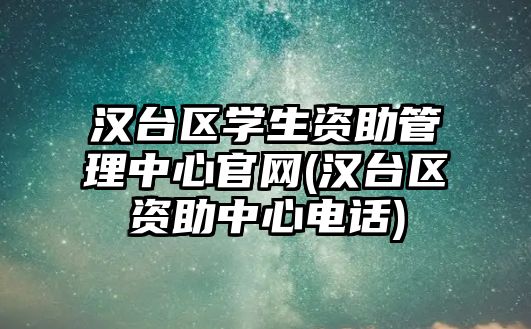 汉台区学生资助管理中心官网(汉台区资助中心电话)